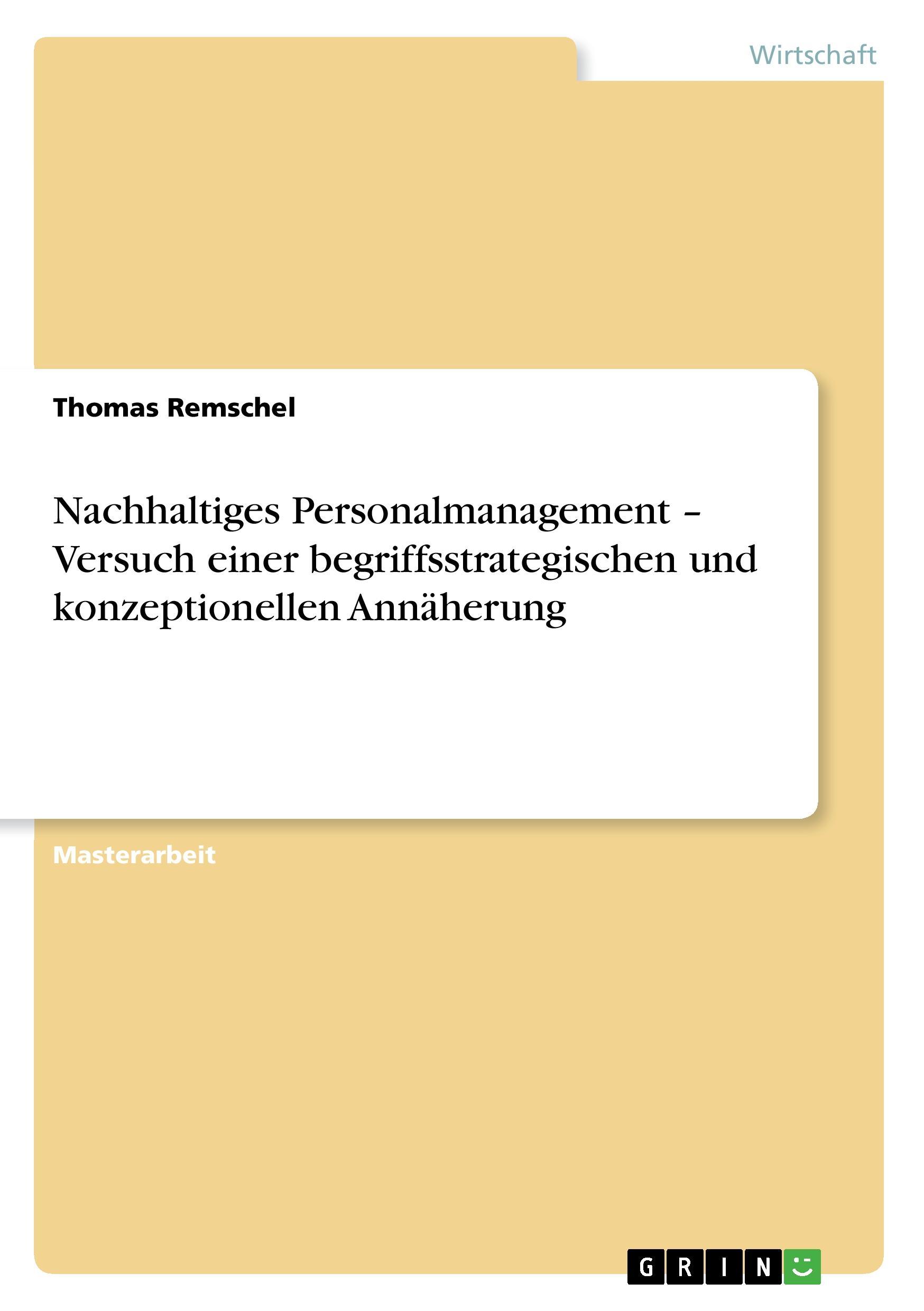 Wirtschaft

Thomas Remschel

Nachhaltiges Personalmanagement – Versuch einer begriffsstrategischen und konzeptionellen Annäherung

Masterarbeit

GRIN